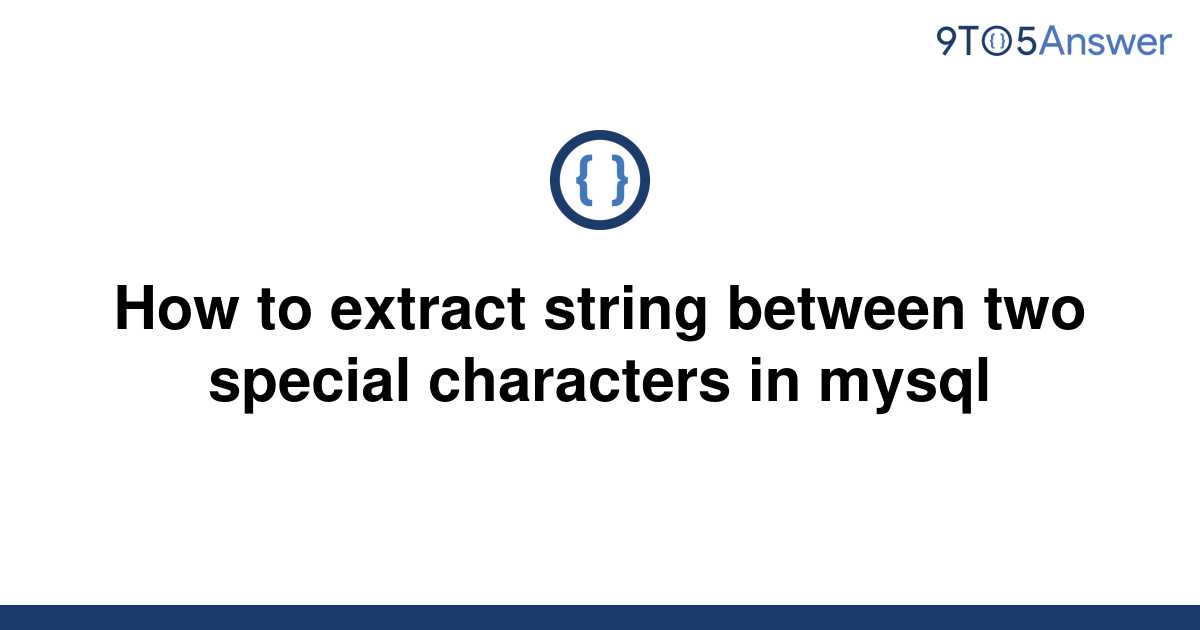 9TO5Answer

{ }

How to extract string between two special characters in mysql